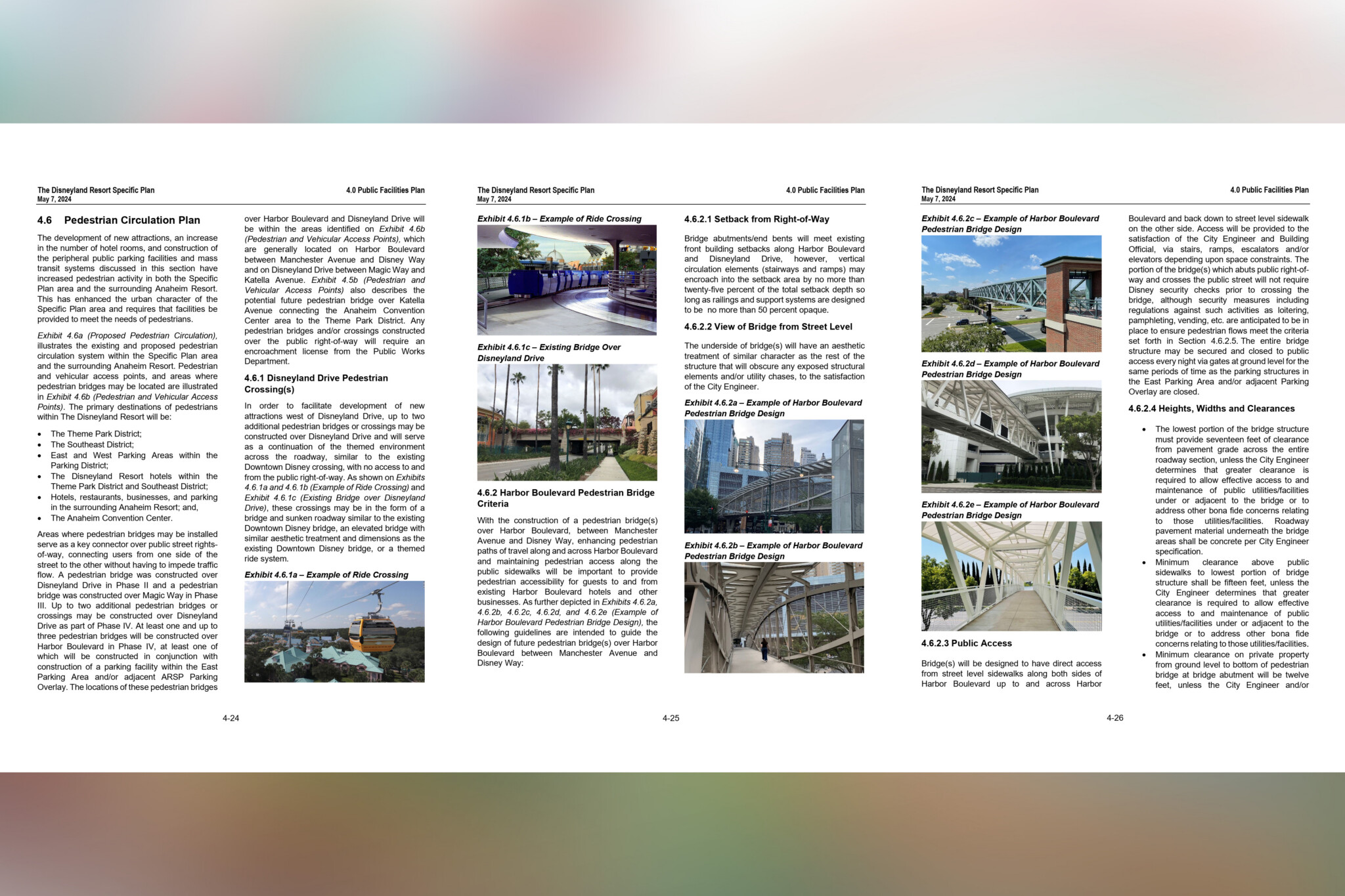 The Disneyland Resort Specific Plan
May 7, 2024

4.0 Public Facilities Plan

4.6 Pedestrian Circulation Plan

The development of new attractions, an increase in the number of hotel rooms, and construction of the peripheral public parking facilities and mass transit systems discussed in this section have increased pedestrian activity in both the Specific Plan area and the surrounding Anaheim Resort. This has enhanced the urban character of the Specific Plan area and requires that facilities be provided to meet the needs of pedestrians.

Exhibit 4.6a (Proposed Pedestrian Circulation), illustrates the existing and proposed pedestrian circulation system within the Specific Plan area and the surrounding Anaheim Resort. Pedestrian and vehicular access points, and areas where pedestrian bridges may be located are illustrated in Exhibit 4.6b (Pedestrian and Vehicular Access Points). The primary destinations of pedestrians within The Disneyland Resort will be:

• The Theme Park District;
• The Southeast District;
• East and West Parking Areas within the Parking District;
• The Disneyland Resort hotels within the Theme Park District and Southeast District;
• Hotels, restaurants, businesses, and parking in the surrounding Anaheim Resort; and,
• The Anaheim Convention Center.

Areas where pedestrian bridges may be installed serve as a key connector over public street rights-of-way, connecting users from one side of the street to the other without having to impede traffic flow. A pedestrian bridge was constructed over Disneyland Drive in Phase II and a pedestrian bridge was constructed over Magic Way in Phase III. Up to two additional pedestrian bridges or crossings may be constructed over Disneyland Drive as part of Phase IV. At least one and up to three pedestrian bridges will be constructed over Harbor Boulevard in Phase IV, at least one of which will be constructed in conjunction with construction of a parking facility within the East Parking Area and/or adjacent ARSP Parking Overlay. The locations of these pedestrian bridges over Harbor Boulevard and Disneyland Drive will be within the areas identified on Exhibit 4.6b (Pedestrian and Vehicular Access Points), which are generally located on Harbor Boulevard between Manchester Avenue and Disney Way and on Disneyland Drive between Magic Way and Katella Avenue. Exhibit 4.5b (Pedestrian and Vehicular Access Points) also describes the potential future pedestrian bridge over Katella Avenue connecting the Anaheim Convention Center area to the Theme Park District. Any pedestrian bridges and/or crossings constructed over the public right-of-way will require an encroachment license from the Public Works Department.

4.6.1 Disneyland Drive Pedestrian Crossing(s)

In order to facilitate development of new attractions west of Disneyland Drive, up to two additional pedestrian bridges or crossings may be constructed over Disneyland Drive and will serve as a continuation of the themed environment across the roadway, similar to the existing Downtown Disney crossing, with no access to and from the public right-of-way. As shown on Exhibits 4.6.1a and 4.6.1b (Example of Ride Crossing) and Exhibit 4.6.1c (Existing Bridge over Disneyland Drive), these crossings may be in the form of a bridge and sunken roadway similar to the existing Downtown Disney bridge, an elevated bridge with similar aesthetic treatment and dimensions as the existing Downtown Disney bridge, or a themed ride system.

Exhibit 4.6.1a – Example of Ride Crossing

4-24

The Disneyland Resort Specific Plan
May 7, 2024

4.0 Public Facilities Plan

Exhibit 4.6.1b – Example of Ride Crossing

Exhibit 4.6.1c – Existing Bridge Over Disneyland Drive

4.6.2 Harbor Boulevard Pedestrian Bridge Criteria

With the construction of a pedestrian bridge(s) over Harbor Boulevard, between Manchester Avenue and Disney Way, enhancing pedestrian paths of travel along and across Harbor Boulevard and maintaining pedestrian access along the public sidewalks will be important to provide pedestrian accessibility for guests to and from existing Harbor Boulevard hotels and other businesses. As further depicted in Exhibits 4.6.2a, 4.6.2b, 4.6.2c, 4.6.2d, and 4.6.2e (Example of Harbor Boulevard Pedestrian Bridge Design), the following guidelines are intended to guide the design of future pedestrian bridge(s) over Harbor Boulevard between Manchester Avenue and Disney Way:

4.6.2.1 Setback from Right-of-Way

Bridge abutments/end bents will meet existing front building setbacks along Harbor Boulevard and Disneyland Drive, however, vertical circulation elements (stairways and ramps) may encroach into the setback area by no more than twenty-five percent of the total setback depth so long as railings and support systems are designed to be no more than 50 percent opaque.

4.6.2.2 View of Bridge from Street Level

The underside of bridge(s) will have an aesthetic treatment of similar character as the rest of the structure that will obscure any exposed structural elements and/or utility chases, to the satisfaction of the City Engineer.

Exhibit 4.6.2a – Example of Harbor Boulevard Pedestrian Bridge Design

Exhibit 4.6.2b – Example of Harbor Boulevard Pedestrian Bridge Design

4-25

The Disneyland Resort Specific Plan
May 7, 2024

4.0 Public Facilities Plan

Exhibit 4.6.2c – Example of Harbor Boulevard Pedestrian Bridge Design

Exhibit 4.6.2d – Example of Harbor Boulevard Pedestrian Bridge Design

Exhibit 4.6.2e – Example of Harbor Boulevard Pedestrian Bridge Design

4.6.2.3 Public Access

Bridge(s) will be designed to have direct access from street level sidewalks along both sides of Harbor Boulevard up to and across Harbor Boulevard and back down to street level sidewalk on the other side. Access will be provided to the satisfaction of the City Engineer and Building Official, via stairs, ramps, escalators and/or elevators depending upon space constraints. The portion of the bridge(s) which abuts public right-of-way and crosses the public street will not require Disney security checks prior to crossing the bridge, although security measures including regulations against such activities as loitering, pamphleting, vending, etc. are anticipated to be in place to ensure pedestrian flows meet the criteria set forth in Section 4.6.2.5. The entire bridge structure may be secured and closed to public access every night via gates at ground level for the same periods of time as the parking structures in the East Parking Area and/or adjacent Parking Overlay are closed.

4.6.2.4 Heights, Widths and Clearances

• The lowest portion of the bridge structure must provide seventeen feet of clearance from pavement grade across the entire roadway section, unless the City Engineer determines that greater clearance is required to allow effective access to and maintenance of public utilities/facilities under or adjacent to the bridge or to address other bona fide concerns relating to those utilities/facilities. Roadway pavement material underneath the bridge areas shall be concrete per City Engineer specification.
• Minimum clearance above public sidewalks to lowest portion of bridge structure shall be fifteen feet, unless the City Engineer determines that greater clearance is required to allow effective access to and maintenance of public utilities/facilities under or adjacent to the bridge or to address other bona fide concerns relating to those utilities/facilities.
• Minimum clearance on private property from ground level to bottom of pedestrian bridge at bridge abutment will be twelve feet, unless the City Engineer and/or

4-26